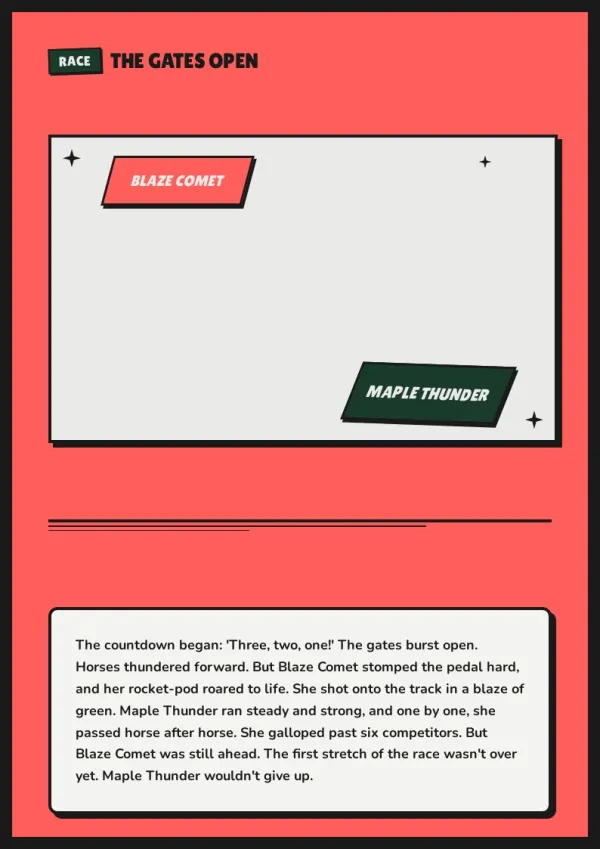 RACE THE GATES OPEN

BLAZE COMET

MAPLE THUNDER

The countdown began: 'Three, two, one!' The gates burst open. Horses thundered forward. But Blaze Comet stomped the pedal hard, and her rocket-pod roared to life. She shot onto the track in a blaze of green. Maple Thunder ran steady and strong, and one by one, she passed horse after horse. She galloped past six competitors. But Blaze Comet was still ahead. The first stretch of the race wasn't over yet. Maple Thunder wouldn't give up.